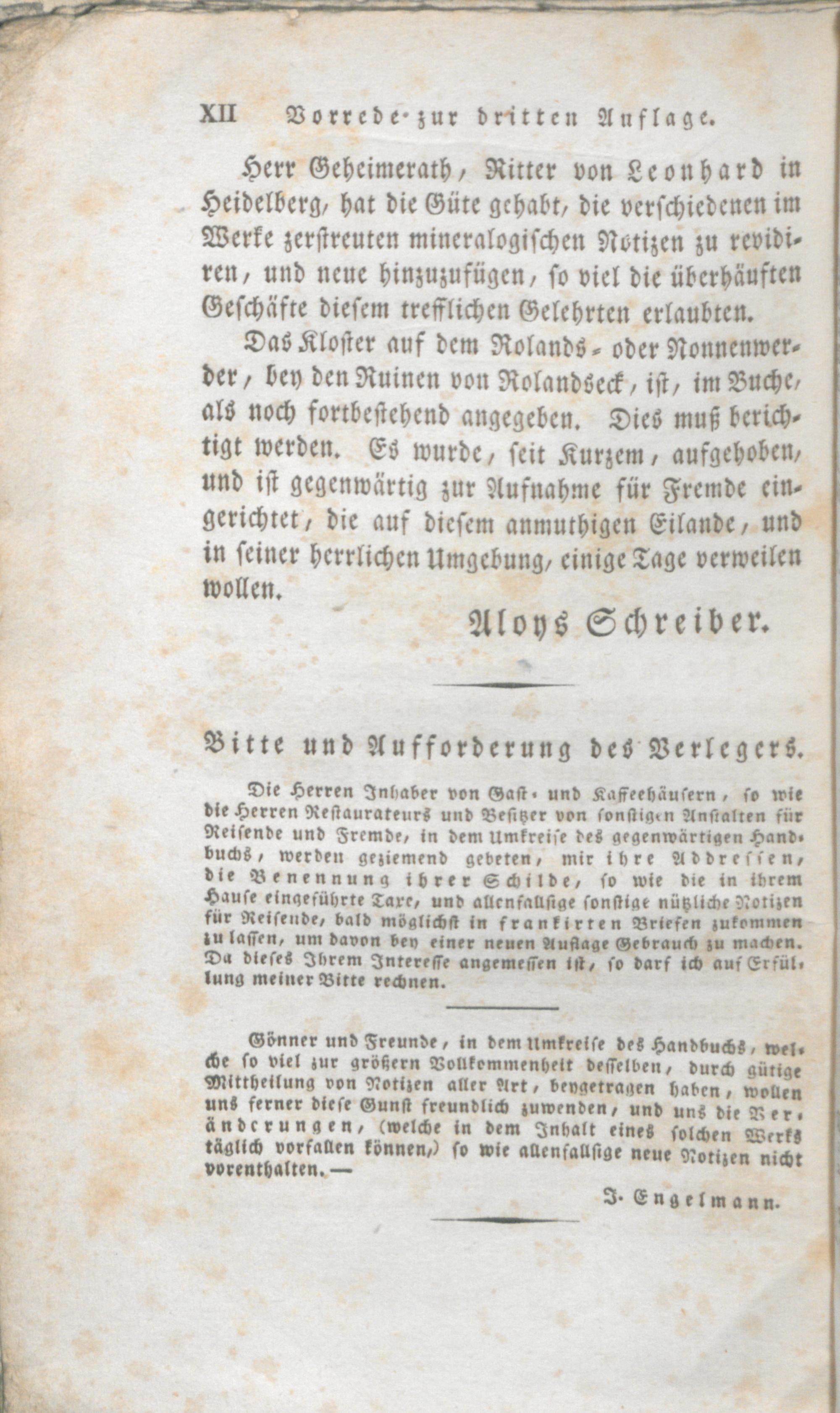 XII Vorrede zur dritten Auflage.

Herr Geheimerath, Ritter von Leonhard in Heidelberg, hat die Güte gehabt, die verschiedenen im Werke zerstreuten mineralogischen Notizen zu revidiren, und neue hinzuzufügen, so viel die überhäuften Geschäfte diesem trefflichen Gelehrten erlaubten.

Das Kloster auf dem Rolands- oder Nonnenwerder, bey den Ruinen von Rolandseck, ist, im Buche, als noch fortbestehend angegeben. Dies muß berichtigt werden. Es wurde, seit Kurzem, aufgehoben, und ist gegenwärtig zur Aufnahme für Fremde eingerichtet, die auf diesem anmuthigen Eilande, und in seiner herrlichen Umgebung, einige Tage verweilen wollen.

Aloys Schreiber.

Bitte und Aufforderung des Verlegers.

Die Herren Inhaber von Gast- und Kaffeehäusern, so wie die Herren Restaurateurs und Besitzer von sonstigen Anstalten für Reisende und Fremde, in dem Umkreise des gegenwärtigen Handbuchs, werden geziemend gebeten, mir ihre Addressen, die Benennung ihrer Schilde, so wie die in ihrem Hause eingeführte Taxe, und allenfallsige sonstige nützliche Notizen für Reisende, bald möglichst in frankirten Briefen zukommen zu lassen, um davon bey einer neuen Auflage Gebrauch zu machen. Da dieses Ihrem Interesse angemessen ist, so darf ich auf Erfüllung meiner Bitte rechnen.

Gönner und Freunde, in dem Umkreise des Handbuchs, welche so viel zur größern Vollkommenheit desselben, durch gütige Mittheilung von Notizen aller Art, beygetragen haben, wollen uns ferner diese Gunst freundlich zuwenden, und uns die Veränderungen, (welche in dem Inhalt eines solchen Werks täglich vorfallen können,) so wie allenfallsige neue Notizen nicht vorenthalten.—

J. Engelmann.